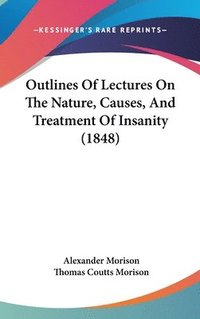 —KESSINGER'S RARE REPRINTS—

Outlines Of Lectures On The Nature, Causes, And Treatment Of Insanity (1848)

Alexander Morison
Thomas Coutts Morison